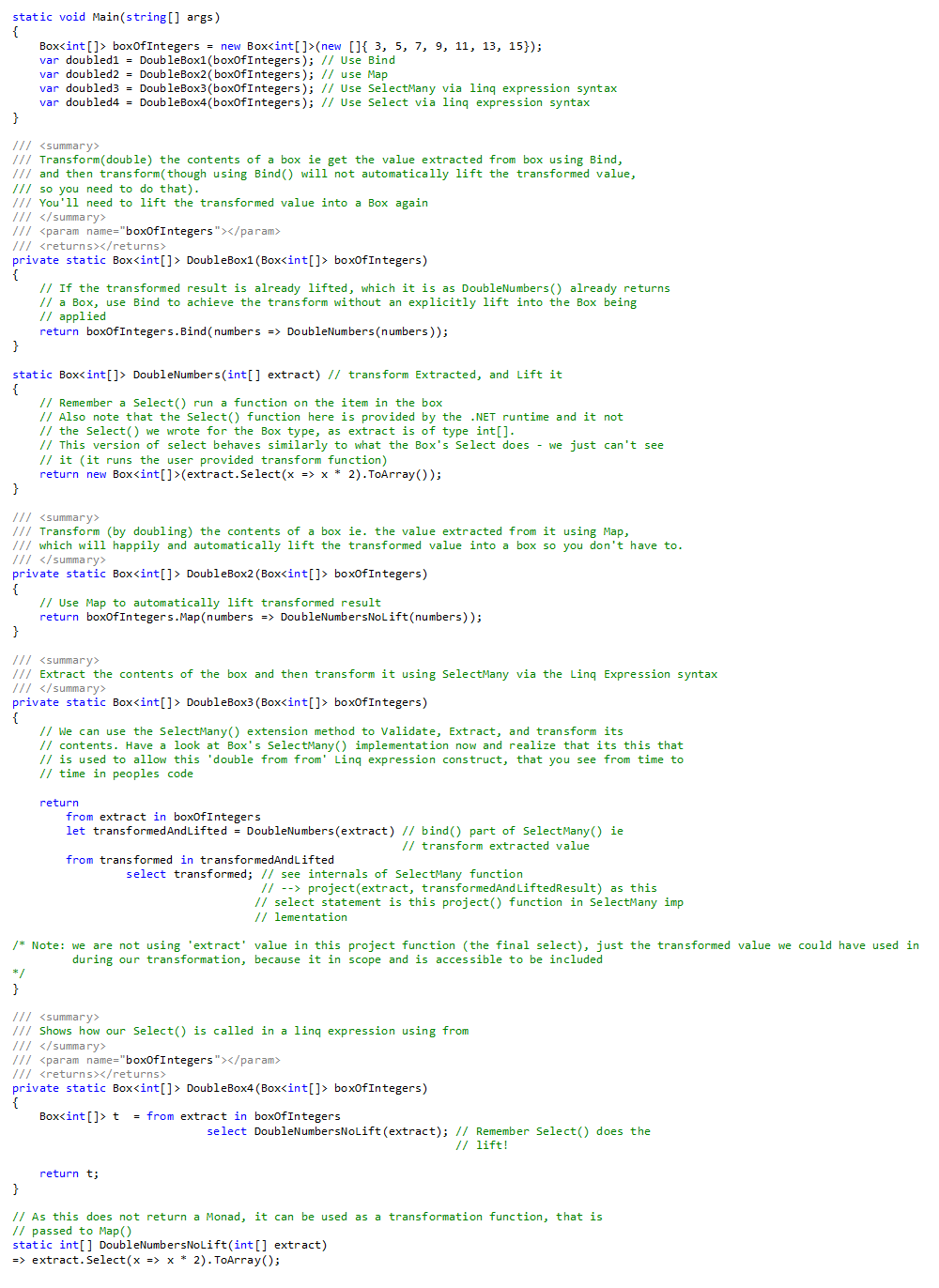 static void Main(string[] args)
{
    Box<int[]> boxOfIntegers = new Box<int[]>(new []{ 3, 5, 7, 9, 11, 13, 15});
    var doubled1 = DoubleBox1(boxOfIntegers); // Use Bind
    var doubled2 = DoubleBox2(boxOfIntegers); // use Map
    var doubled3 = DoubleBox3(boxOfIntegers); // Use SelectMany via linq expression syntax
    var doubled4 = DoubleBox4(boxOfIntegers); // Use Select via linq expression syntax
}

/// <summary>
/// Transform(double) the contents of a box ie get the value extracted from box using Bind,
/// and then transform(though using Bind() will not automatically lift the transformed value,
/// so you need to do that).
/// You'll need to lift the transformed value into a Box again
/// </summary>
/// <param name="boxOfIntegers"></param>
/// <returns></returns>
private static Box<int[]> DoubleBox1(Box<int[]> boxOfIntegers)
{
    // If the transformed result is already lifted, which it is as DoubleNumbers() already returns
    // a Box, use Bind to achieve the transform without an explicitly lift into the Box being
    // applied
    return boxOfIntegers.Bind(numbers => DoubleNumbers(numbers));
}

static Box<int[]> DoubleNumbers(int[] extract) // transform Extracted, and Lift it
{
    // Remember a Select() run a function on the item in the box
    // Also note that the Select() function here is provided by the .NET runtime and it not
    // the Select() we wrote for the Box type, as extract is of type int[].
    // This version of select behaves similarly to what the Box's Select does - we just can't see
    // it (it runs the user provided transform function)
    return new Box<int[]>(extract.Select(x => x * 2).ToArray());
}

/// <summary>
/// Transform (by doubling) the contents of a box ie. the value extracted from it using Map,
/// which will happily and automatically lift the transformed value into a box so you don't have to.
/// </summary>
private static Box<int[]> DoubleBox2(Box<int[]> boxOfIntegers)
{
    // Use Map to automatically lift transformed result
    return boxOfIntegers.Map(numbers => DoubleNumbersNoLift(numbers));
}

/// <summary>
/// Extract the contents of the box and then transform it using SelectMany via the Linq Expression syntax
/// </summary>
private static Box<int[]> DoubleBox3(Box<int[]> boxOfIntegers)
{
    // We can use the SelectMany() extension method to Validate, Extract, and transform its
    // contents. Have a look at Box's SelectMany() implementation now and realize that its this that
    // is used to allow this 'double from from' Linq expression construct, that you see from time to
    // time in peoples code

    return
        from extract in boxOfIntegers
        let transformedAndLifted = DoubleNumbers(extract) // bind() part of SelectMany() ie
                                                          // transform extracted value
        from transformed in transformedAndLifted
                select transformed; // see internals of SelectMany function
                                    // --> project(extract, transformedAndLiftedResult) as this
                                   // select statement is this project() function in SelectMany imp
                                   // lementation

/* Note: we are not using 'extract' value in this project function (the final select), just the transformed value we could have used in
        during our transformation, because it in scope and is accessible to be included
*/
}

/// <summary>
/// Shows how our Select() is called in a linq expression using from
/// </summary>
/// <param name="boxOfIntegers"></param>
/// <returns></returns>
private static Box<int[]> DoubleBox4(Box<int[]> boxOfIntegers)
{
    Box<int[]> t  = from extract in boxOfIntegers
                    select DoubleNumbersNoLift(extract); // Remember Select() does the
                                                         // lift!

    return t;
}

// As this does not return a Monad, it can be used as a transformation function, that is
// passed to Map()
static int[] DoubleNumbersNoLift(int[] extract)
=> extract.Select(x => x * 2).ToArray();